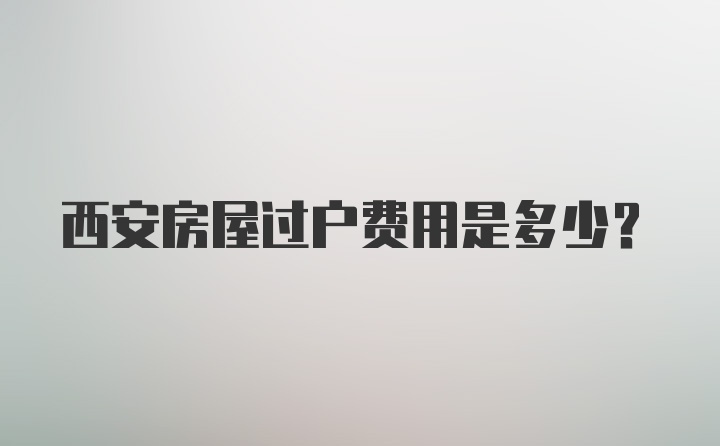 西安房屋过户费用是多少?